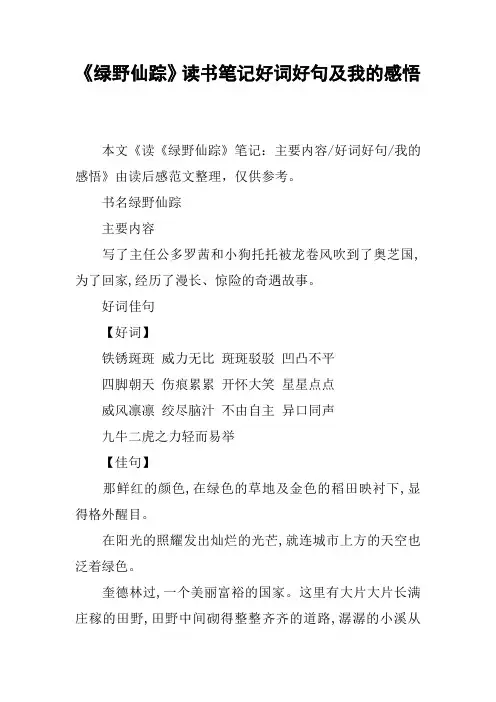 《绿野仙踪》读书笔记好词好句及我的感悟

本文《读《绿野仙踪》笔记：主要内容/好词好句/我的感悟》由读后感范文整理，仅供参考。

书名绿野仙踪

主要内容

写了主任公多罗茜和小狗托托被龙卷风吹到了奥芝国，为了回家，经历了漫长、惊险的奇遇故事。

好词佳句

【好词】

铁锈斑斑 威力无比 斑斑驳驳 凹凸不平

四脚朝天 伤痕累累 开怀大笑 星星点点

威风凛凛 绞尽脑汁 不由自主 异口同声

九牛二虎之力轻而易举

【佳句】

那鲜红的颜色，在绿色的草地及金色的稻田映衬下，显得格外醒目。

在阳光的照耀发出灿烂的光芒，就连城市上方的天空也泛着绿色。

奎德林过，一个美丽富裕的国家。这里有大片大片长满庄稼的田野，田野中间砌得整整齐齐的道路，潺潺的小溪从